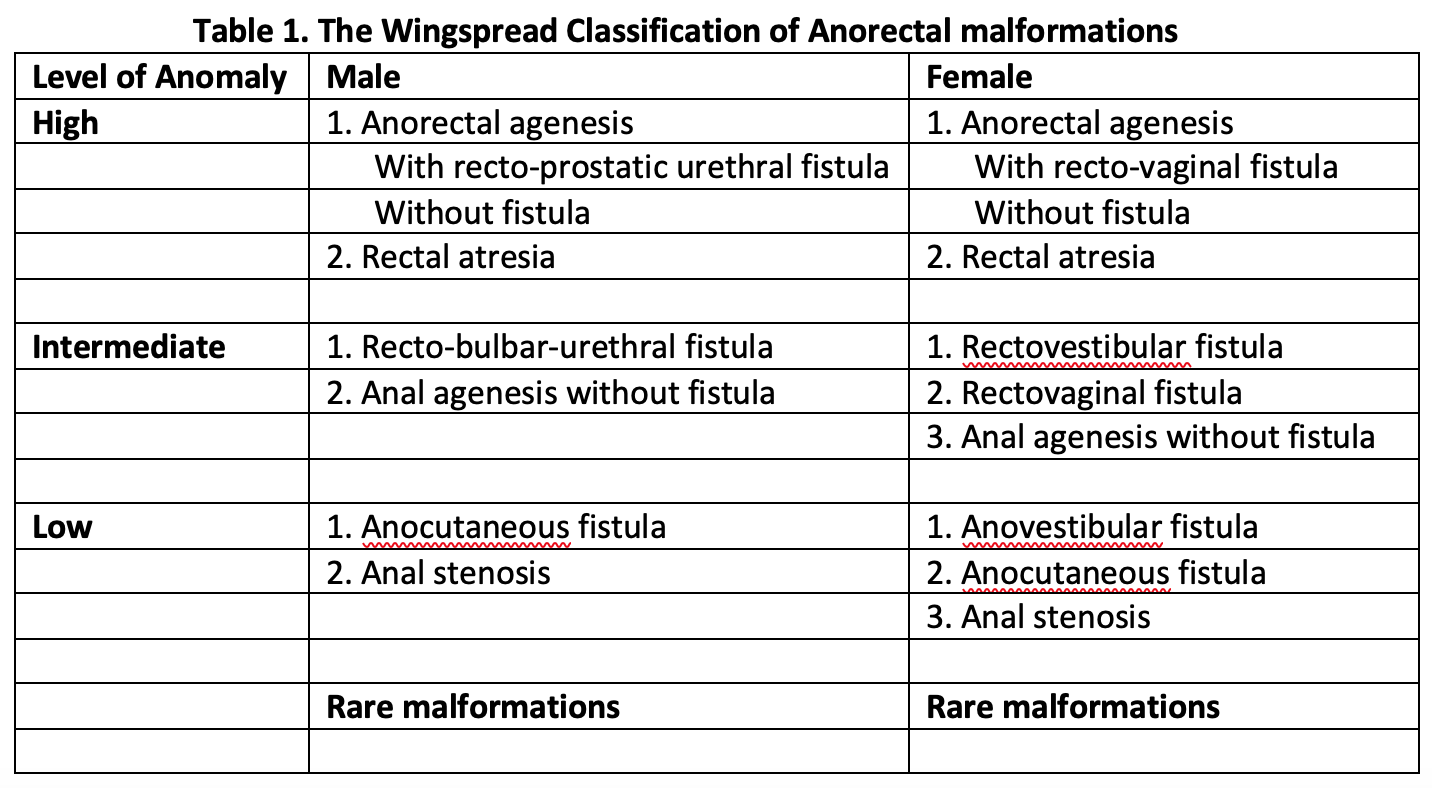 Table 1. The Wingspread Classification of Anorectal malformations

| Level of Anomaly | Male | Female |
|---|---|---|
| High | 1. Anorectal agenesis | 1. Anorectal agenesis |
| | With recto-prostatic urethral fistula | With recto-vaginal fistula |
| | Without fistula | Without fistula |
| | 2. Rectal atresia | 2. Rectal atresia |
| | | |
| Intermediate | 1. Recto-bulbar-urethral fistula | 1. Rectovestibular fistula |
| | 2. Anal agenesis without fistula | 2. Rectovaginal fistula |
| | | 3. Anal agenesis without fistula |
| | | |
| Low | 1. Anocutaneous fistula | 1. Anovestibular fistula |
| | 2. Anal stenosis | 2. Anocutaneous fistula |
| | | 3. Anal stenosis |
| | | |
| | Rare malformations | Rare malformations |
| | | |